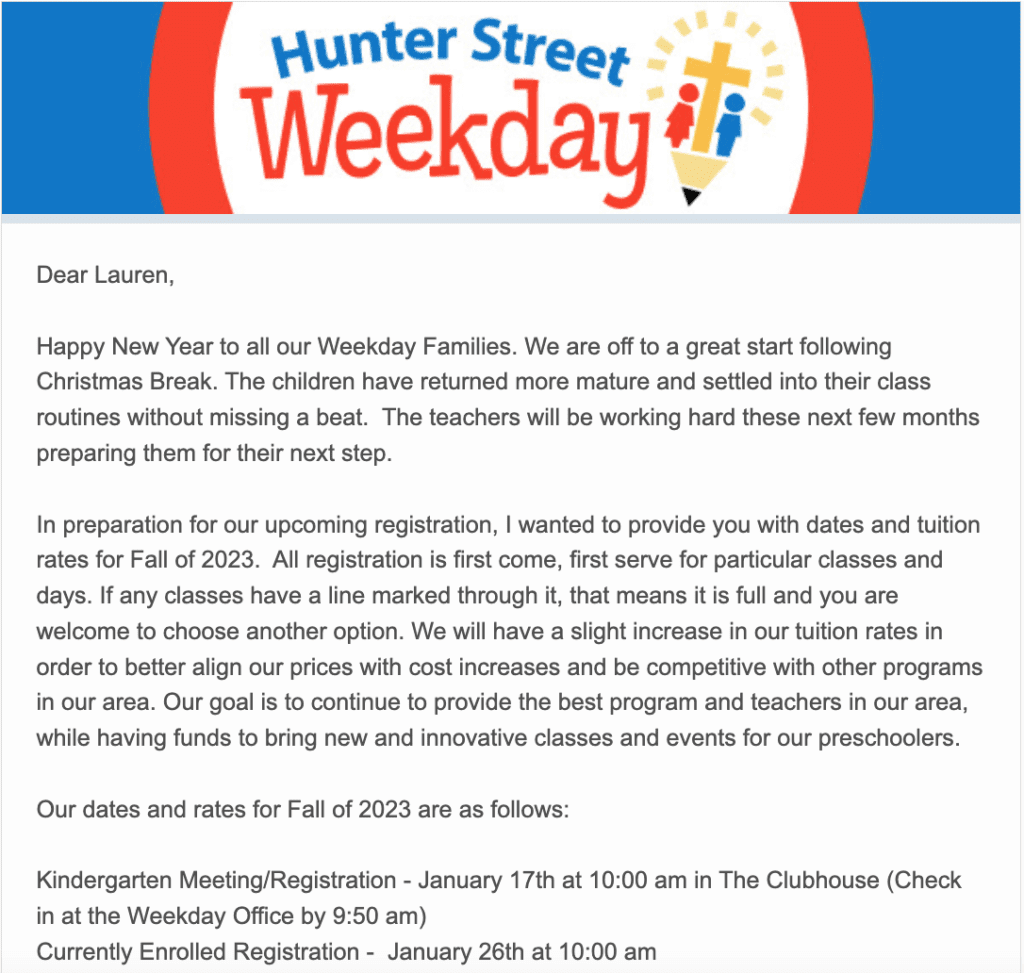 Hunter Street Weekday

Dear Lauren,

Happy New Year to all our Weekday Families. We are off to a great start following Christmas Break. The children have returned more mature and settled into their class routines without missing a beat. The teachers will be working hard these next few months preparing them for their next step.

In preparation for our upcoming registration, I wanted to provide you with dates and tuition rates for Fall of 2023. All registration is first come, first serve for particular classes and days. If any classes have a line marked through it, that means it is full and you are welcome to choose another option. We will have a slight increase in our tuition rates in order to better align our prices with cost increases and be competitive with other programs in our area. Our goal is to continue to provide the best program and teachers in our area, while having funds to bring new and innovative classes and events for our preschoolers.

Our dates and rates for Fall of 2023 are as follows:

Kindergarten Meeting/Registration - January 17th at 10:00 am in The Clubhouse (Check in at the Weekday Office by 9:50 am)
Currently Enrolled Registration - January 26th at 10:00 am